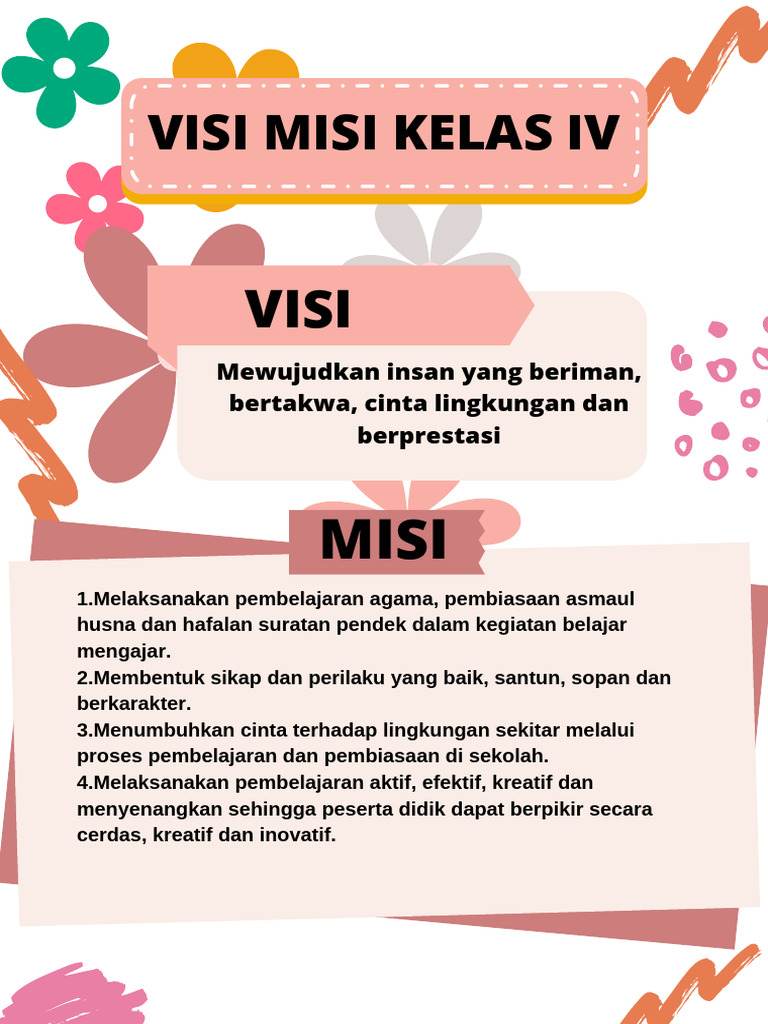 VISI MISI KELAS IV

VISI

Mewujudkan insan yang beriman, bertakwa, cinta lingkungan dan berprestasi

MISI

1.Melaksanakan pembelajaran agama, pembiasaan asmaul husna dan hafalan suratan pendek dalam kegiatan belajar mengajar.
2.Membentuk sikap dan perilaku yang baik, santun, sopan dan berkarakter.
3.Menumbuhkan cinta terhadap lingkungan sekitar melalui proses pembelajaran dan pembiasaan di sekolah.
4.Melaksanakan pembelajaran aktif, efektif, kreatif dan menyenangkan sehingga peserta didik dapat berpikir secara cerdas, kreatif dan inovatif.